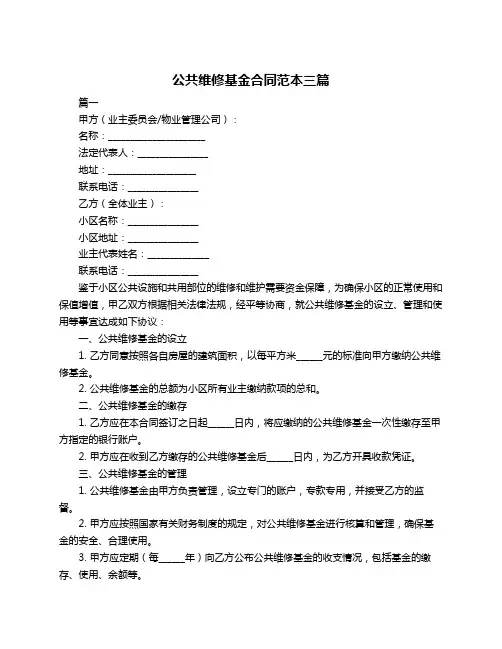 公共维修基金合同范本三篇

篇一

甲方（业主委员会/物业管理公司）：

名称：____________________

法定代表人：______________

地址：__________________

联系电话：______________

乙方（全体业主）：

小区名称：______________

小区地址：______________

业主代表姓名：____________

联系电话：______________

鉴于小区公共设施和共用部位的维修和维护需要资金保障，为确保小区的正常使用和保值增值，甲乙双方根据相关法律法规，经平等协商，就公共维修基金的设立、管理和使用等事宜达成如下协议：

一、公共维修基金的设立

1. 乙方同意按照各自房屋的建筑面积，以每平方米_____元的标准向甲方缴纳公共维修基金。

2. 公共维修基金的总额为小区所有业主缴纳款项的总和。

二、公共维修基金的缴存

1. 乙方应在本合同签订之日起_____日内，将应缴纳的公共维修基金一次性缴存至甲方指定的银行账户。

2. 甲方应在收到乙方缴存的公共维修基金后_____日内，为乙方开具收款凭证。

三、公共维修基金的管理

1. 公共维修基金由甲方负责管理，设立专门的账户，专款专用，并接受乙方的监督。

2. 甲方应按照国家有关财务制度的规定，对公共维修基金进行核算和管理，确保基金的安全、合理使用。

3. 甲方应定期（每_____年）向乙方公布公共维修基金的收支情况，包括基金的缴存、使用、余额等。